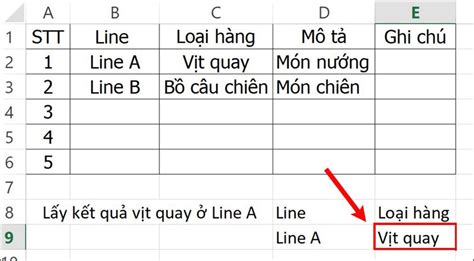 | | A | B | C | D | E |
|---|---|---|---|---|---|
| 1 | STT | Line | Loại hàng | Mô tả | Ghi chú |
| 2 | 1 | Line A | Vịt quay | Món nướng | |
| 3 | 2 | Line B | Bồ câu chiên | Món chiên | |
| 4 | 3 | | | | |
| 5 | 4 | | | | |
| 6 | 5 | | | | |
| 7 | | | | | |
| 8 | Lấy kết quả vịt quay ở Line A | | | Line | Loại hàng |
| 9 | | | | Line A | Vịt quay |